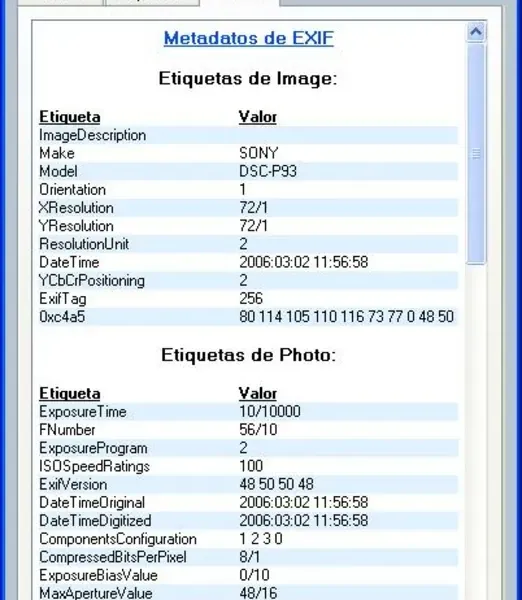 Metadatos de EXIF

Etiquetas de Image:

| Etiqueta | Valor |
|---|---|
| ImageDescription | |
| Make | SONY |
| Model | DSC-P93 |
| Orientation | 1 |
| XResolution | 72/1 |
| YResolution | 72/1 |
| ResolutionUnit | 2 |
| DateTime | 2006:03:02 11:56:58 |
| YCbCrPositioning | 2 |
| ExifTag | 256 |
| 0xc4a5 | 80 114 105 110 116 73 77 0 48 50 |

Etiquetas de Photo:

| Etiqueta | Valor |
|---|---|
| ExposureTime | 10/10000 |
| FNumber | 56/10 |
| ExposureProgram | 2 |
| ISOSpeedRatings | 100 |
| ExifVersion | 48 50 50 48 |
| DateTimeOriginal | 2006:03:02 11:56:58 |
| DateTimeDigitized | 2006:03:02 11:56:58 |
| ComponentsConfiguration | 1 2 3 0 |
| CompressedBitsPerPixel | 8/1 |
| ExposureBiasValue | 0/10 |
| MaxApertureValue | 48/16 |